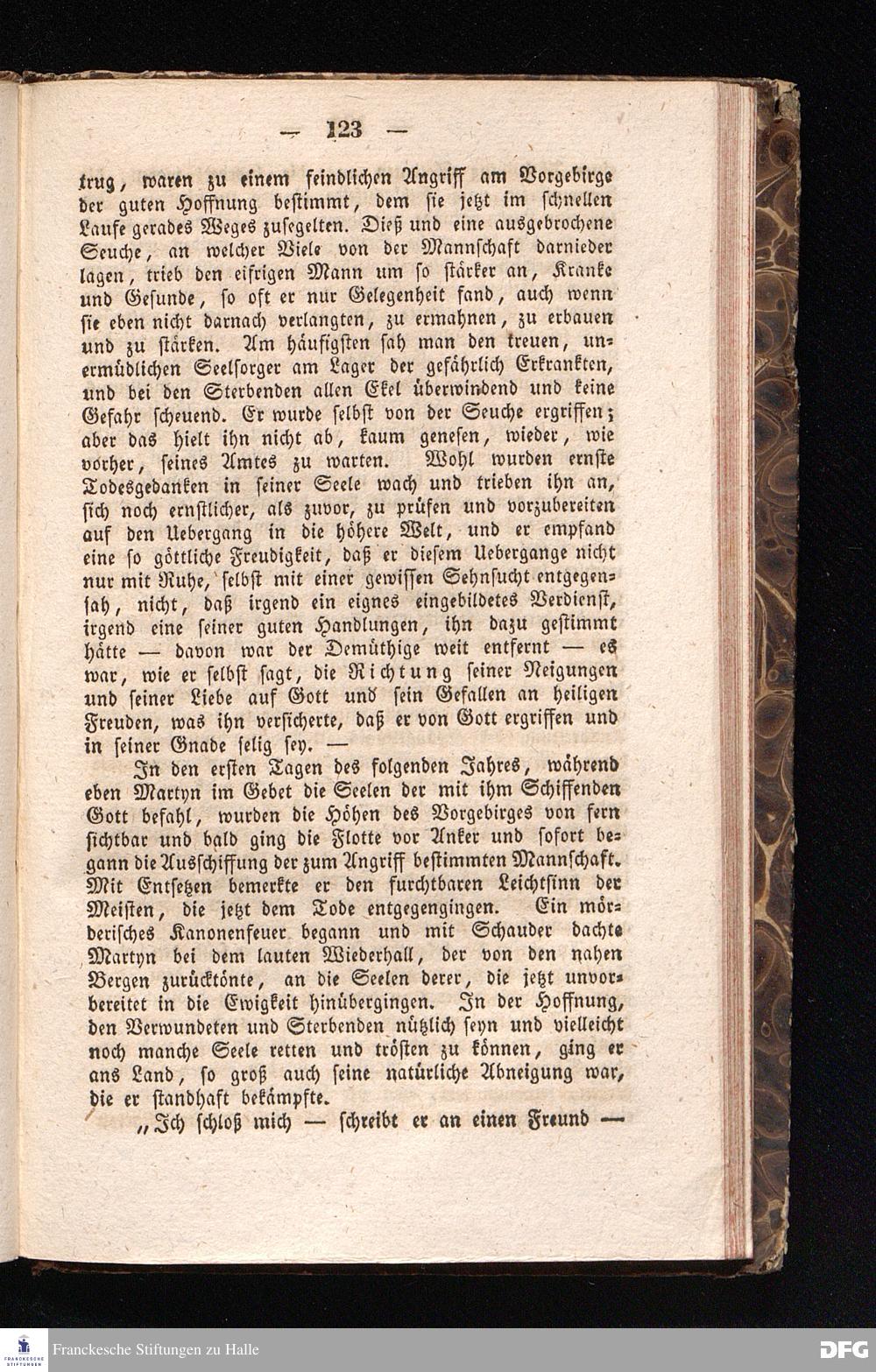 — 123 —

trug, waren zu einem feindlichen Angriff am Vorgebirge der guten Hoffnung bestimmt, dem sie jetzt im schnellen Laufe gerades Weges zusegelten. Dieß und eine ausgebrochene Seuche, an welcher Viele von der Mannschaft darnieder lagen, trieb den eifrigen Mann um so stärker an, Kranke und Gesunde, so oft er nur Gelegenheit fand, auch wenn sie eben nicht darnach verlangten, zu ermahnen, zu erbauen und zu stärken. Am häufigsten sah man den treuen, unermüdlichen Seelsorger am Lager der gefährlich Erkrankten, und bei den Sterbenden allen Ekel überwindend und keine Gefahr scheuend. Er wurde selbst von der Seuche ergriffen; aber das hielt ihn nicht ab, kaum genesen, wieder, wie vorher, seines Amtes zu warten. Wohl wurden ernste Todesgedanken in seiner Seele wach und trieben ihn an, sich noch ernstlicher, als zuvor, zu prüfen und vorzubereiten auf den Uebergang in die höhere Welt, und er empfand eine so göttliche Freudigkeit, daß er diesem Uebergange nicht nur mit Ruhe, selbst mit einer gewissen Sehnsucht entgegensah, nicht, daß irgend ein eignes eingebildetes Verdienst, irgend eine seiner guten Handlungen, ihn dazu gestimmt hätte — davon war der Demüthige weit entfernt — es war, wie er selbst sagt, die Richtung seiner Neigungen und seiner Liebe auf Gott und sein Gefallen an heiligen Freuden, was ihn versicherte, daß er von Gott ergriffen und in seiner Gnade selig sey. —

In den ersten Tagen des folgenden Jahres, während eben Martyn im Gebet die Seelen der mit ihm Schiffenden Gott befahl, wurden die Höhen des Vorgebirges von fern sichtbar und bald ging die Flotte vor Anker und sofort begann die Ausschiffung der zum Angriff bestimmten Mannschaft. Mit Entsetzen bemerkte er den furchtbaren Leichtsinn der Meisten, die jetzt dem Tode entgegengingen. Ein mörderisches Kanonenfeuer begann und mit Schauder dachte Martyn bei dem lauten Wiederhall, der von den nahen Bergen zurücktönte, an die Seelen derer, die jetzt unvorbereitet in die Ewigkeit hinübergingen. In der Hoffnung, den Verwundeten und Sterbenden nützlich seyn und vielleicht noch manche Seele retten und trösten zu können, ging er ans Land, so groß auch seine natürliche Abneigung war, die er standhaft bekämpfte.

„Ich schloß mich — schreibt er an einen Freund —

Franckesche Stiftungen zu Halle
DFG